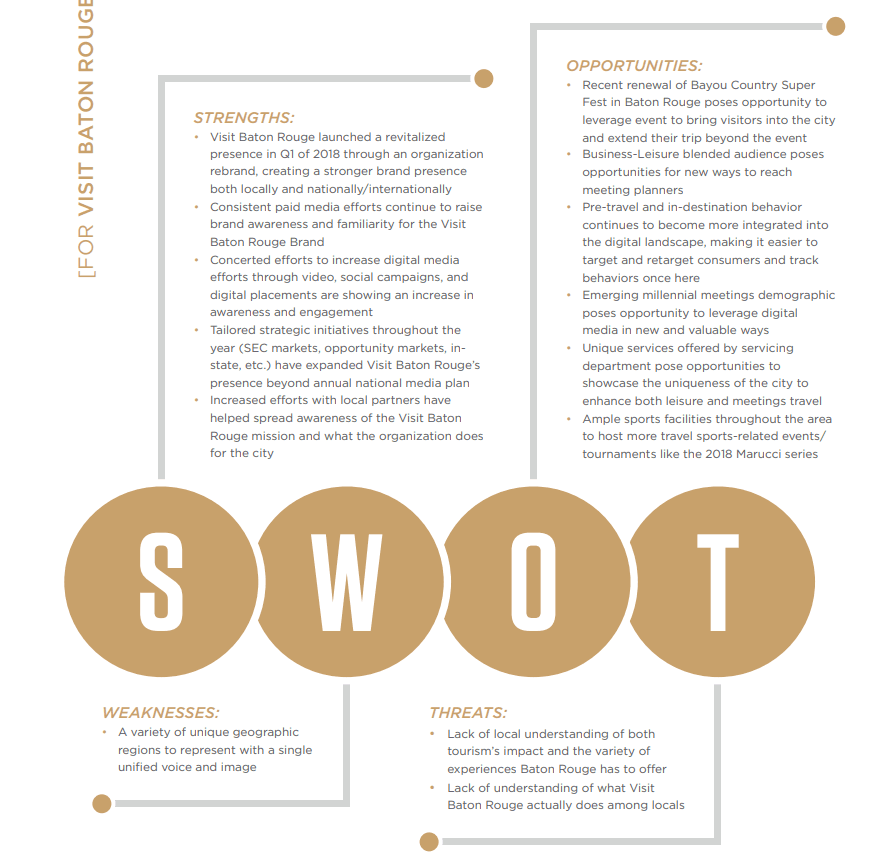 [FOR VISIT BATON ROUGE

STRENGTHS:
• Visit Baton Rouge launched a revitalized presence in Q1 of 2018 through an organization rebrand, creating a stronger brand presence both locally and nationally/internationally
• Consistent paid media efforts continue to raise brand awareness and familiarity for the Visit Baton Rouge Brand
• Concerted efforts to increase digital media efforts through video, social campaigns, and digital placements are showing an increase in awareness and engagement
• Tailored strategic initiatives throughout the year (SEC markets, opportunity markets, in-state, etc.) have expanded Visit Baton Rouge's presence beyond annual national media plan
• Increased efforts with local partners have helped spread awareness of the Visit Baton Rouge mission and what the organization does for the city

OPPORTUNITIES:
• Recent renewal of Bayou Country Super Fest in Baton Rouge poses opportunity to leverage event to bring visitors into the city and extend their trip beyond the event
• Business-Leisure blended audience poses opportunities for new ways to reach meeting planners
• Pre-travel and in-destination behavior continues to become more integrated into the digital landscape, making it easier to target and retarget consumers and track behaviors once here
• Emerging millennial meetings demographic poses opportunity to leverage digital media in new and valuable ways
• Unique services offered by servicing department pose opportunities to showcase the uniqueness of the city to enhance both leisure and meetings travel
• Ample sports facilities throughout the area to host more travel sports-related events/ tournaments like the 2018 Marucci series

S W O T

WEAKNESSES:
• A variety of unique geographic regions to represent with a single unified voice and image

THREATS:
• Lack of local understanding of both tourism's impact and the variety of experiences Baton Rouge has to offer
• Lack of understanding of what Visit Baton Rouge actually does among locals